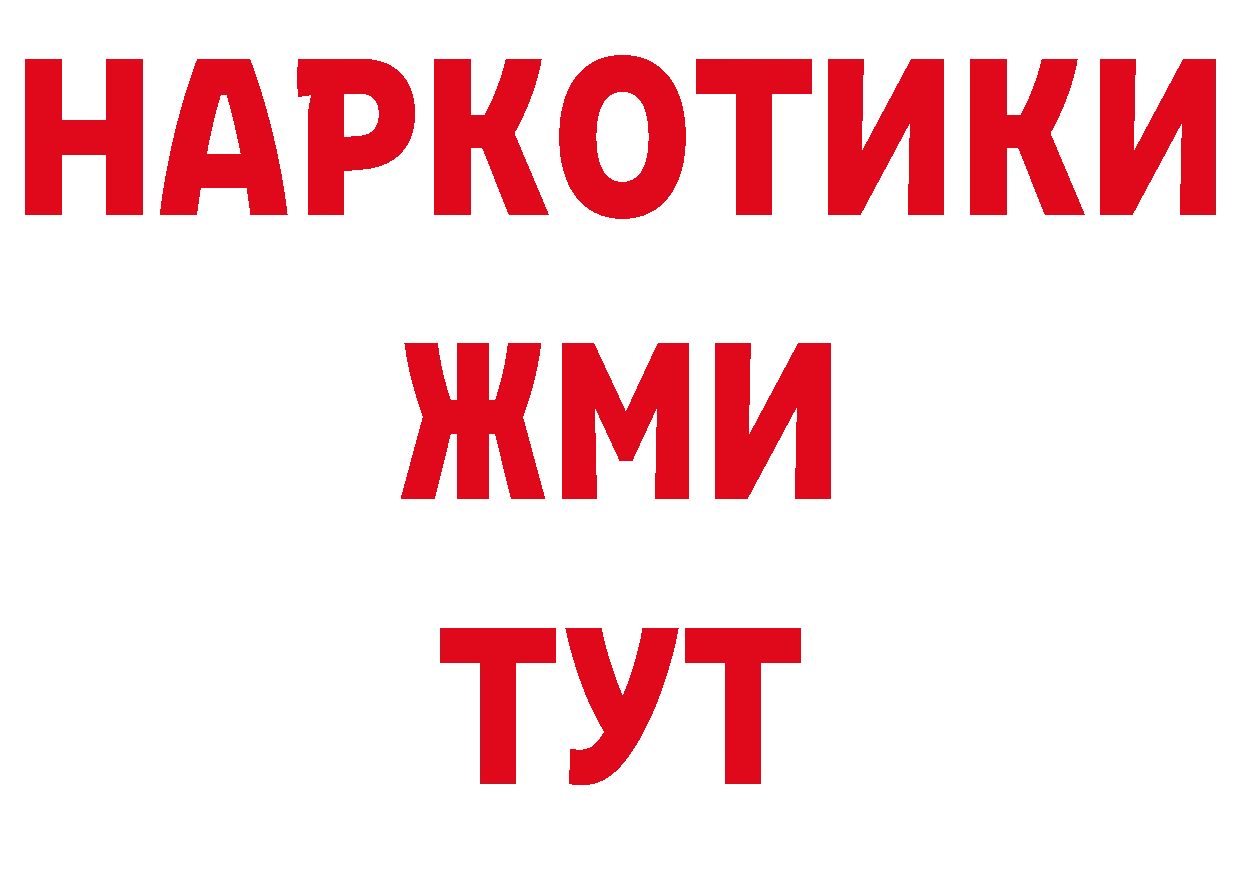 НАРКОТИКИ
ЖМИ
ТУТ